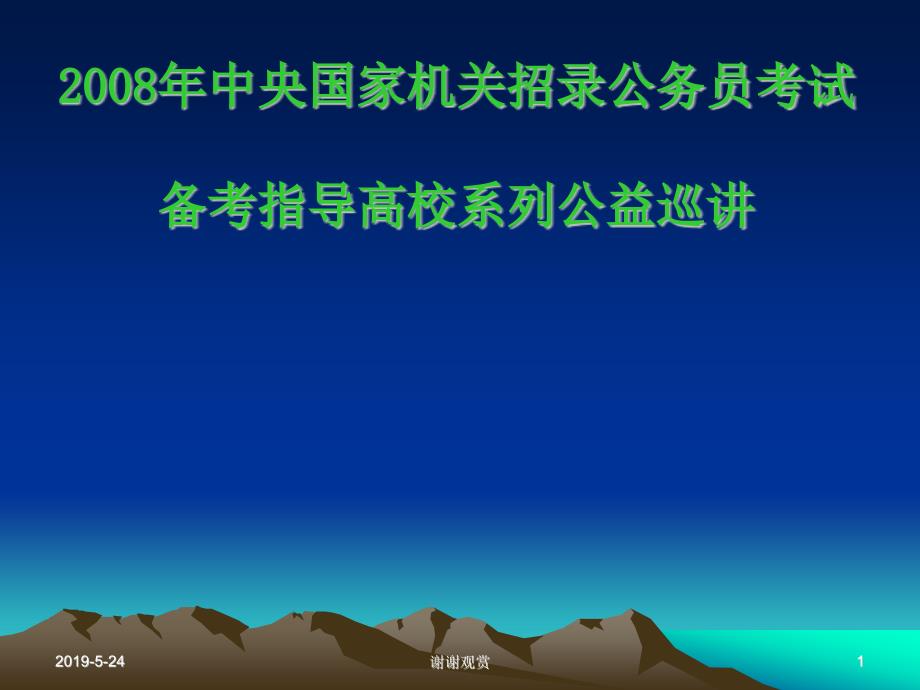 2008年中央国家机关招录公务员考试

备考指导高校系列公益巡讲

2019-5-24

谢谢观赏

1